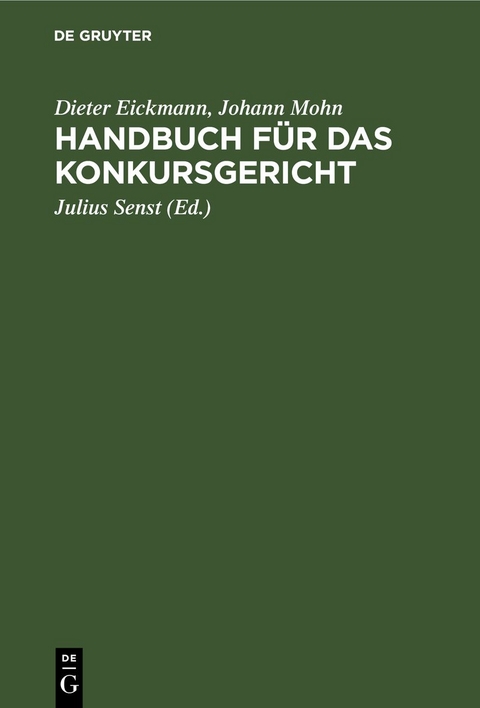 DE GRUYTER

Dieter Eickmann, Johann Mohn

HANDBUCH FÜR DAS KONKURSGERICHT

Julius Senst (Ed.)

DE
G